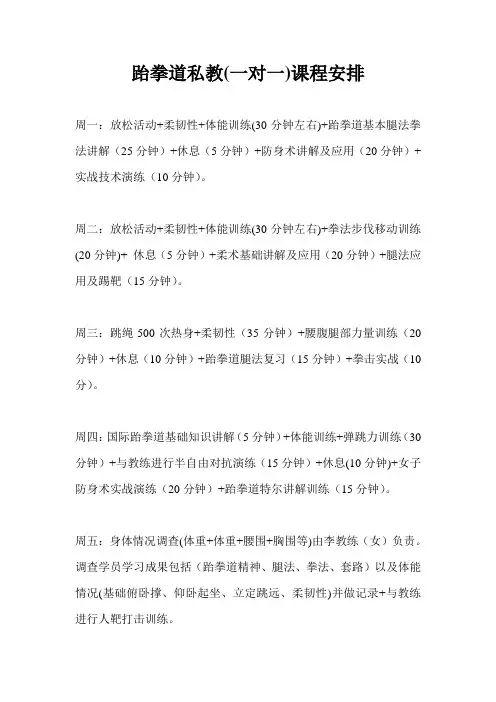 跆拳道私教(一对一)课程安排

周一：放松活动+柔韧性+体能训练(30 分钟左右)+跆拳道基本腿法拳法讲解（25 分钟）+休息（5 分钟）+防身术讲解及应用（20 分钟）+实战技术演练（10 分钟）。

周二：放松活动+柔韧性+体能训练(30 分钟左右)+拳法步伐移动训练(20 分钟)+ 休息（5 分钟）+柔术基础讲解及应用（20 分钟）+腿法应用及踢靶（15 分钟）。

周三：跳绳 500 次热身+柔韧性（35 分钟）+腰腹腿部力量训练（20 分钟）+休息（10 分钟）+跆拳道腿法复习（15 分钟）+拳击实战（10 分）。

周四：国际跆拳道基础知识讲解（5 分钟）+体能训练+弹跳力训练（30 分钟）+与教练进行半自由对抗演练（15 分钟）+休息(10 分钟)+女子防身术实战演练（20 分钟）+跆拳道特尔讲解训练（15 分钟）。

周五：身体情况调查(体重+体重+腰围+胸围等)由李教练（女）负责。调查学员学习成果包括（跆拳道精神、腿法、拳法、套路）以及体能情况(基础俯卧撑、仰卧起坐、立定跳远、柔韧性)并做记录+与教练进行人靶打击训练。